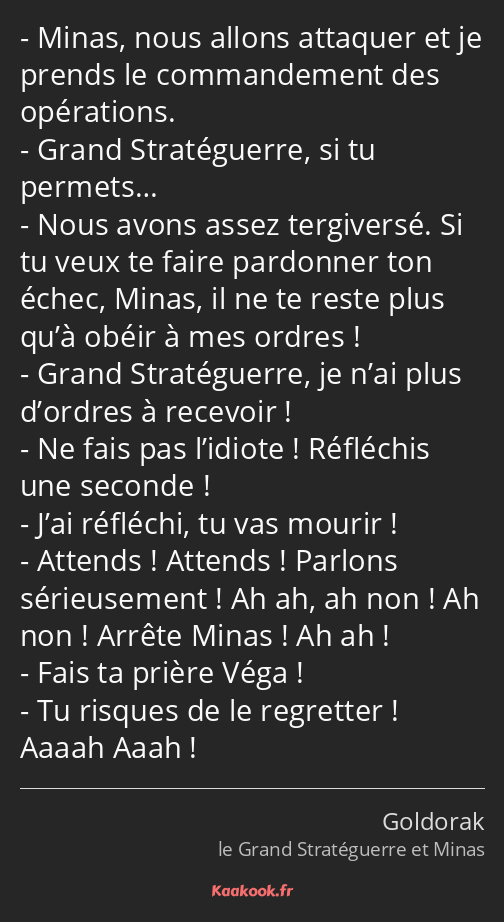 - Minas, nous allons attaquer et je prends le commandement des opérations.
- Grand Stratéguerre, si tu permets…
- Nous avons assez tergiversé. Si tu veux te faire pardonner ton échec, Minas, il ne te reste plus qu’à obéir à mes ordres !
- Grand Stratéguerre, je n’ai plus d’ordres à recevoir !
- Ne fais pas l’idiote ! Réfléchis une seconde !
- J’ai réfléchi, tu vas mourir !
- Attends ! Attends ! Parlons sérieusement ! Ah ah, ah non ! Ah non ! Arrête Minas ! Ah ah !
- Fais ta prière Véga !
- Tu risques de le regretter ! Aaaah Aaah !

Goldorak
le Grand Stratéguerre et Minas

Kaakook.fr